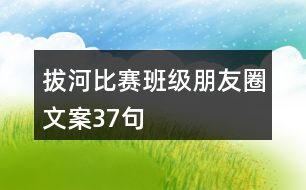 拔河比赛班级朋友圈文案37句